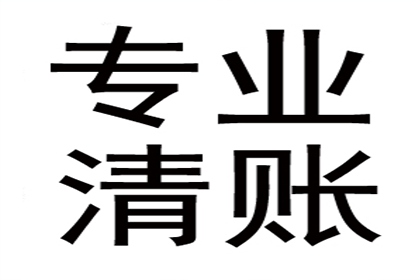 专业
清账